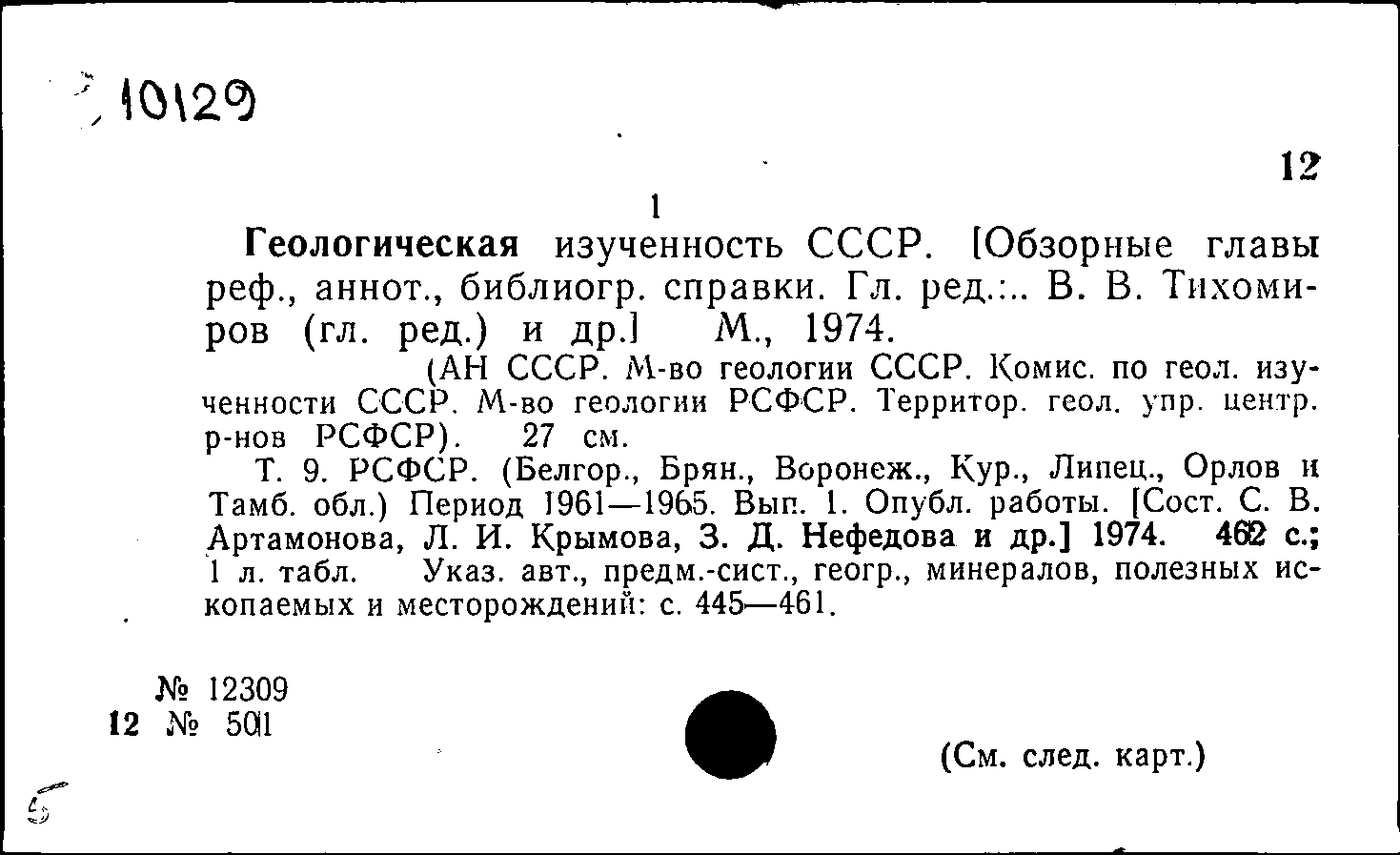 10129

12

1

Геологическая изученность СССР. [Обзорные главы реф., аннот., библиогр. справки. Гл. ред.:.. В. В. Тихомиров (гл. ред.) и др.] М., 1974.

(АН СССР. М-во геологии СССР. Комис. по геол. изученности СССР. М-во геологии РСФСР. Территор. геол. упр. центр. р-нов РСФСР). 27 см.

Т. 9. РСФСР. (Белгор., Брян., Воронеж., Кур., Липец., Орлов и Тамб. обл.) Период 1961—1965. Вып. 1. Опубл. работы. [Сост. С. В. Артамонова, Л. И. Крымова, З. Д. Нефедова и др.] 1974. 462 с.; 1 л. табл. Указ. авт., предм.-сист., геогр., минералов, полезных ископаемых и месторождений: с. 445—461.

№ 12309
12 № 501

(См. след. карт.)

5